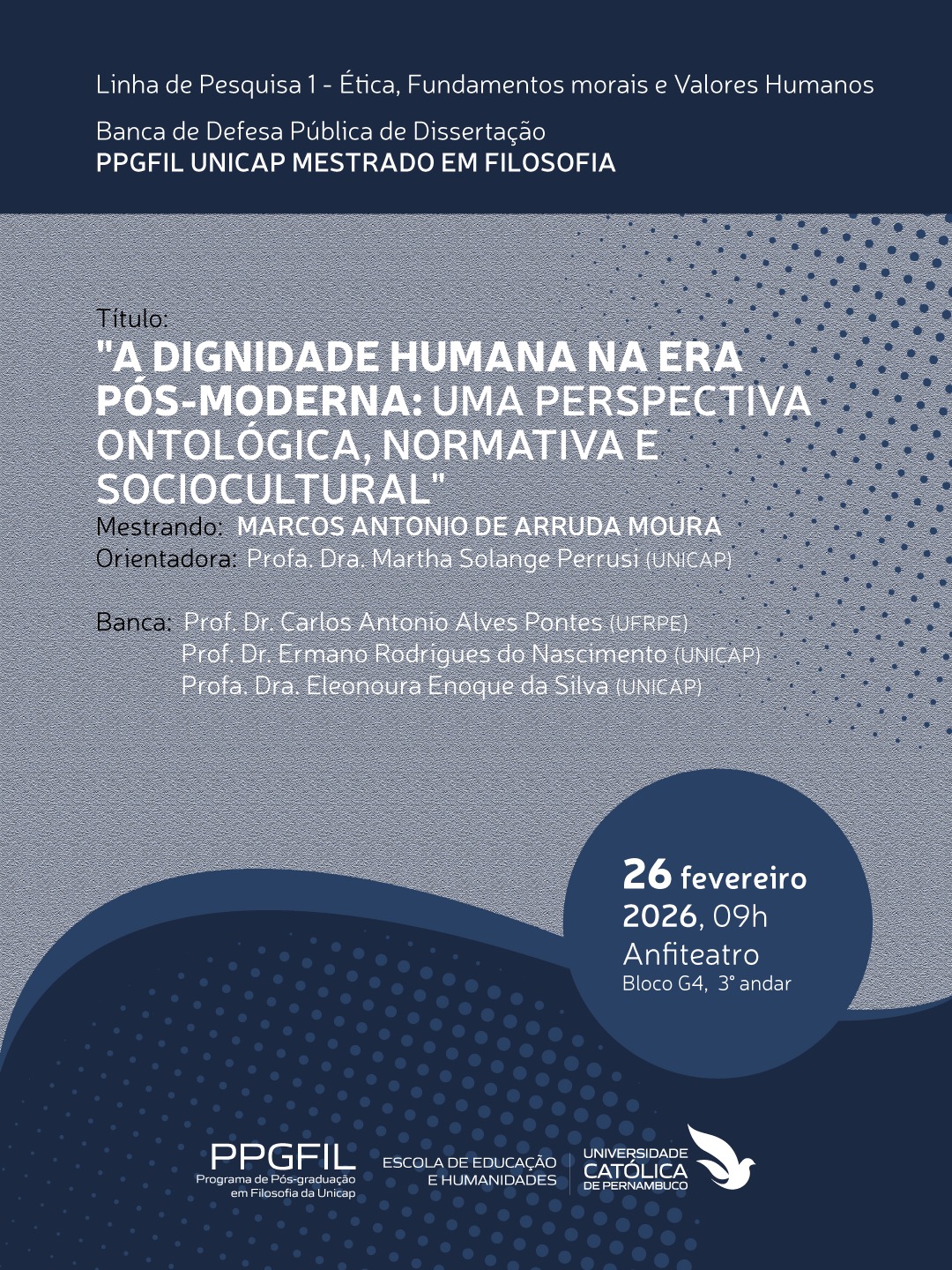 Linha de Pesquisa 1 - Ética, Fundamentos morais e Valores Humanos

Banca de Defesa Pública de Dissertação
PPGFIL UNICAP MESTRADO EM FILOSOFIA

Título:
"A DIGNIDADE HUMANA NA ERA PÓS-MODERNA: UMA PERSPECTIVA ONTOLÓGICA, NORMATIVA E SOCIOCULTURAL"
Mestrando: MARCOS ANTONIO DE ARRUDA MOURA
Orientadora: Profa. Dra. Martha Solange Perrusi (UNICAP)

Banca: Prof. Dr. Carlos Antonio Alves Pontes (UFRPE)
Prof. Dr. Ermano Rodrigues do Nascimento (UNICAP)
Profa. Dra. Eleonoura Enoque da Silva (UNICAP)

26 fevereiro
2026, 09h
Anfiteatro
Bloco G4, 3° andar

PPGFIL
Programa de Pós-graduação em Filosofia da Unicap

ESCOLA DE EDUCAÇÃO E HUMANIDADES

UNIVERSIDADE CATÓLICA DE PERNAMBUCO